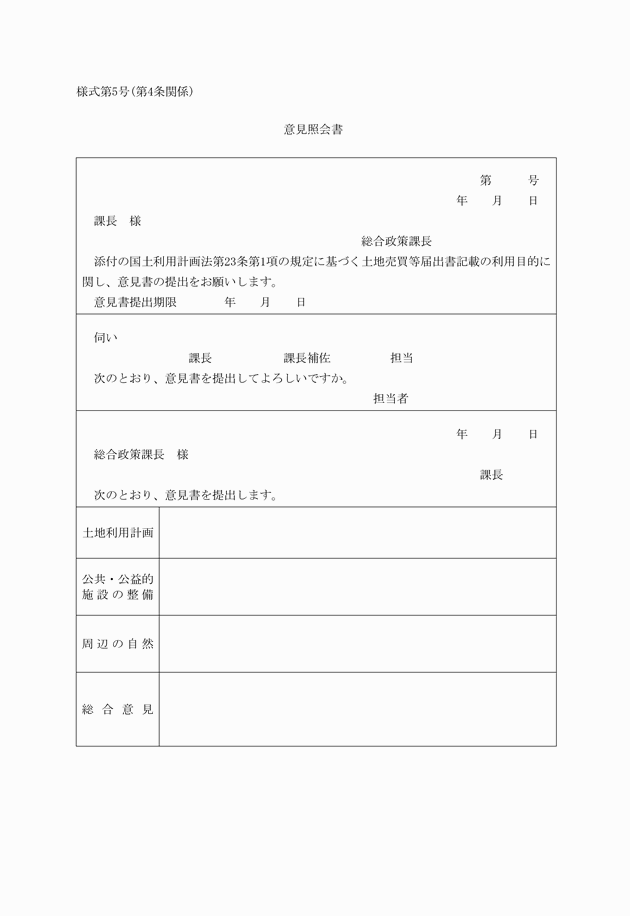 様式第5号(第4条関係)

意見照会書

第　　号
年　月　日

課長　様

総合政策課長

添付の国土利用計画法第23条第1項の規定に基づく土地売買等届出書記載の利用目的に関し、意見書の提出をお願いします。

意見書提出期限　　年　月　日

伺い

課長　　課長補佐　　担当

次のとおり、意見書を提出してよろしいですか。

担当者

年　月　日

総合政策課長　様

課長

次のとおり、意見書を提出します。

| 土地利用計画 | |
|---|---|
| 公共・公益的施設の整備 | |
| 周辺の自然 | |
| 総合意見 | |